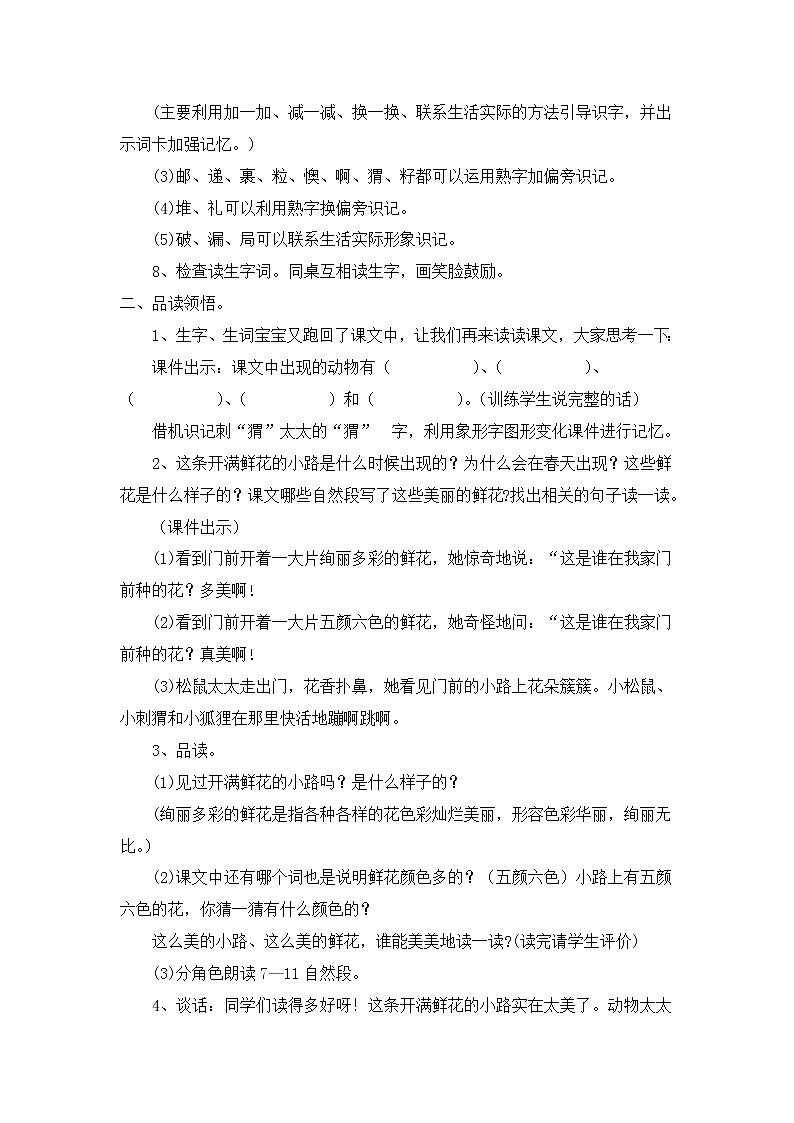 (主要利用加一加、减一减、换一换、联系生活实际的方法引导识字，并出示词卡加强记忆。)

(3)邮、递、裹、粒、懊、啊、猬、籽都可以运用熟字加偏旁识记。

(4)堆、礼可以利用熟字换偏旁识记。

(5)破、漏、局可以联系生活实际形象识记。

8、检查读生字词。同桌互相读生字，画笑脸鼓励。

二、品读领悟。

1、生字、生词宝宝又跑回了课文中，让我们再来读读课文，大家思考一下:

课件出示：课文中出现的动物有（　　　　）、（　　　　）、（　　　　）、（　　　　）和（　　　　）。(训练学生说完整的话)

借机识记刺“猬”太太的“猬”　字，利用象形字图形变化课件进行记忆。

2、这条开满鲜花的小路是什么时候出现的？为什么会在春天出现？这些鲜花是什么样子的？课文哪些自然段写了这些美丽的鲜花?找出相关的句子读一读。

（课件出示）

(1)看到门前开着一大片绚丽多彩的鲜花，她惊奇地说：“这是谁在我家门前种的花？多美啊！

(2)看到门前开着一大片五颜六色的鲜花，她奇怪地问：“这是谁在我家门前种的花？真美啊！

(3)松鼠太太走出门，花香扑鼻，她看见门前的小路上花朵簇簇。小松鼠、小刺猬和小狐狸在那里快活地蹦啊跳啊。

3、品读。

(1)见过开满鲜花的小路吗？是什么样子的？

(绚丽多彩的鲜花是指各种各样的花色彩灿烂美丽，形容色彩华丽，绚丽无比。)

(2)课文中还有哪个词也是说明鲜花颜色多的？（五颜六色）小路上有五颜六色的花，你猜一猜有什么颜色的？

这么美的小路、这么美的鲜花，谁能美美地读一读?(读完请学生评价)

(3)分角色朗读 7—11 自然段。

4、谈话：同学们读得多好呀！这条开满鲜花的小路实在太美了。动物太太